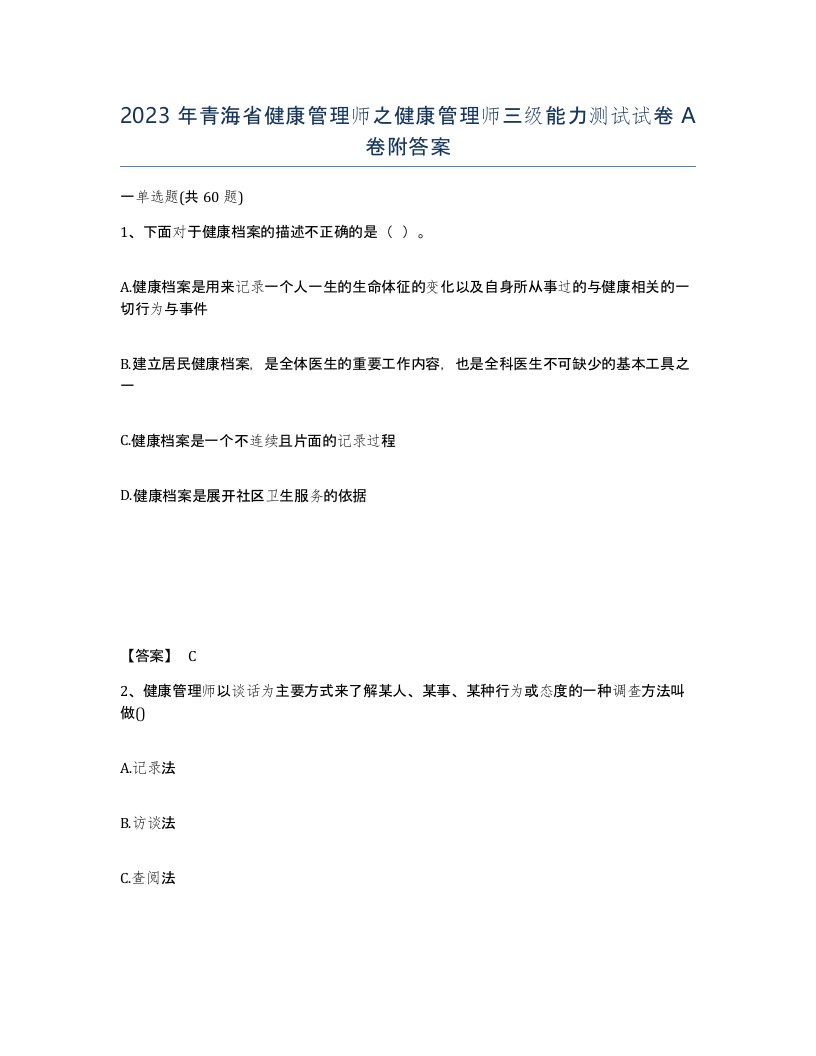 2023 年青海省健康管理师之健康管理师三级能力测试试卷 A 卷附答案

一单选题(共 60 题)

1、下面对于健康档案的描述不正确的是（ ）。

A.健康档案是用来记录一个人一生的生命体征的变化以及自身所从事过的与健康相关的一切行为与事件

B.建立居民健康档案，是全体医生的重要工作内容，也是全科医生不可缺少的基本工具之一

C.健康档案是一个不连续且片面的记录过程

D.健康档案是展开社区卫生服务的依据

【答案】 C

2、健康管理师以谈话为主要方式来了解某人、某事、某种行为或态度的一种调查方法叫做()

A.记录法

B.访谈法

C.查阅法